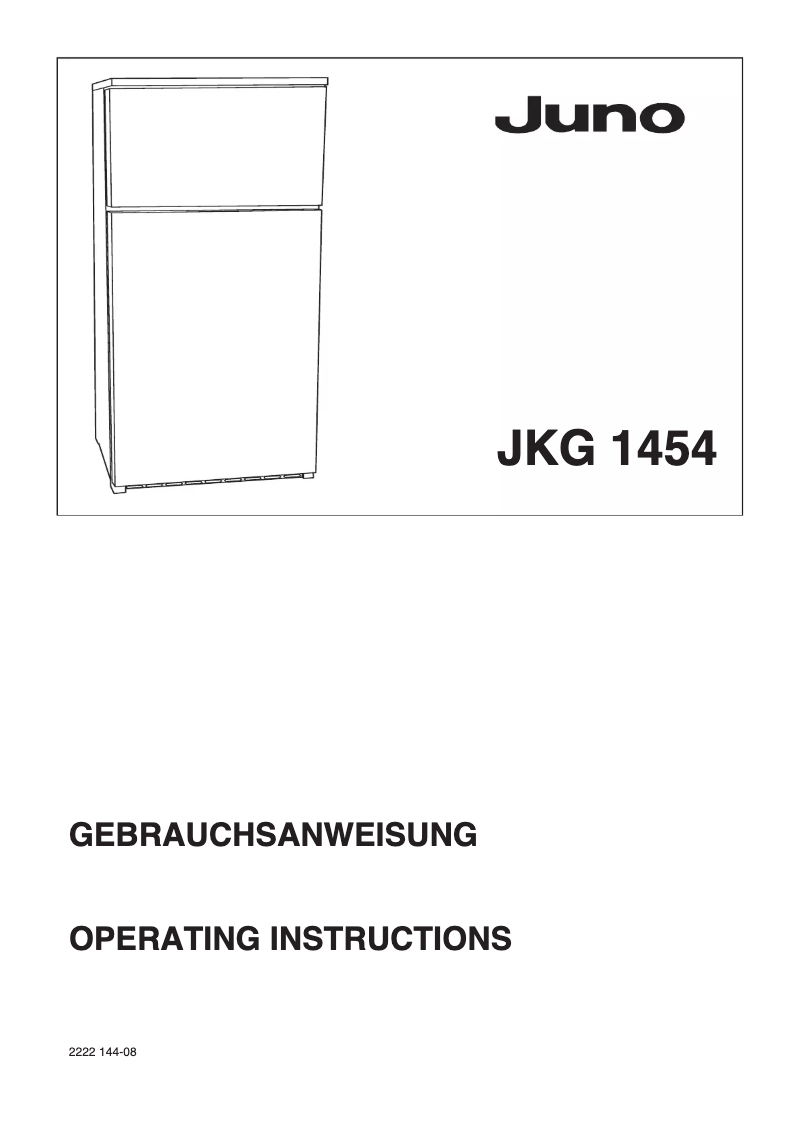 Juno

JKG 1454

GEBRAUCHSANWEISUNG

OPERATING INSTRUCTIONS

2222 144-08